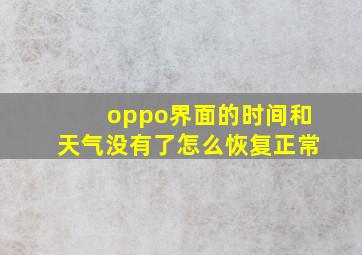 oppo界面的时间和天气没有了怎么恢复正常